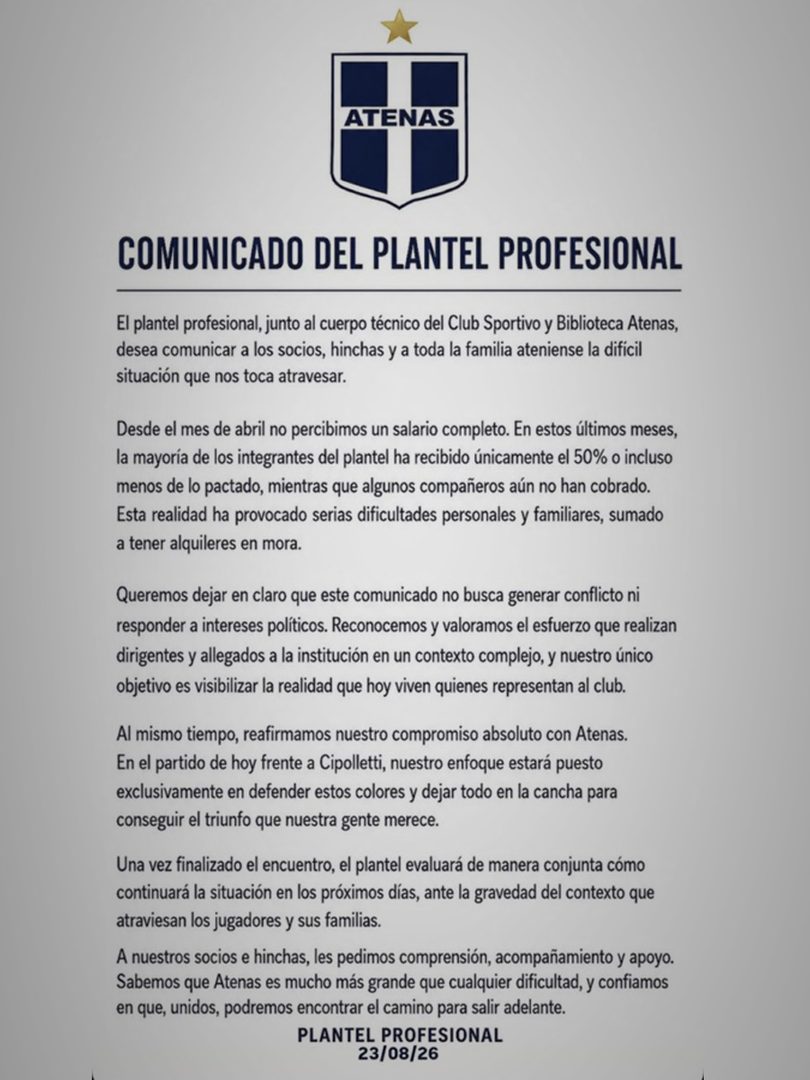 ATENAS

COMUNICADO DEL PLANTEL PROFESIONAL

El plantel profesional, junto al cuerpo técnico del Club Sportivo y Biblioteca Atenas, desea comunicar a los socios, hinchas y a toda la familia ateniense la difícil situación que nos toca atravesar.

Desde el mes de abril no percibimos un salario completo. En estos últimos meses, la mayoría de los integrantes del plantel ha recibido únicamente el 50% o incluso menos de lo pactado, mientras que algunos compañeros aún no han cobrado. Esta realidad ha provocado serias dificultades personales y familiares, sumado a tener alquileres en mora.

Queremos dejar en claro que este comunicado no busca generar conflicto ni responder a intereses políticos. Reconocemos y valoramos el esfuerzo que realizan dirigentes y allegados a la institución en un contexto complejo, y nuestro único objetivo es visibilizar la realidad que hoy viven quienes representan al club.

Al mismo tiempo, reafirmamos nuestro compromiso absoluto con Atenas. En el partido de hoy frente a Cipolletti, nuestro enfoque estará puesto exclusivamente en defender estos colores y dejar todo en la cancha para conseguir el triunfo que nuestra gente merece.

Una vez finalizado el encuentro, el plantel evaluará de manera conjunta cómo continuará la situación en los próximos días, ante la gravedad del contexto que atraviesan los jugadores y sus familias.

A nuestros socios e hinchas, les pedimos comprensión, acompañamiento y apoyo. Sabemos que Atenas es mucho más grande que cualquier dificultad, y confiamos en que, unidos, podremos encontrar el camino para salir adelante.

PLANTEL PROFESIONAL
23/08/26